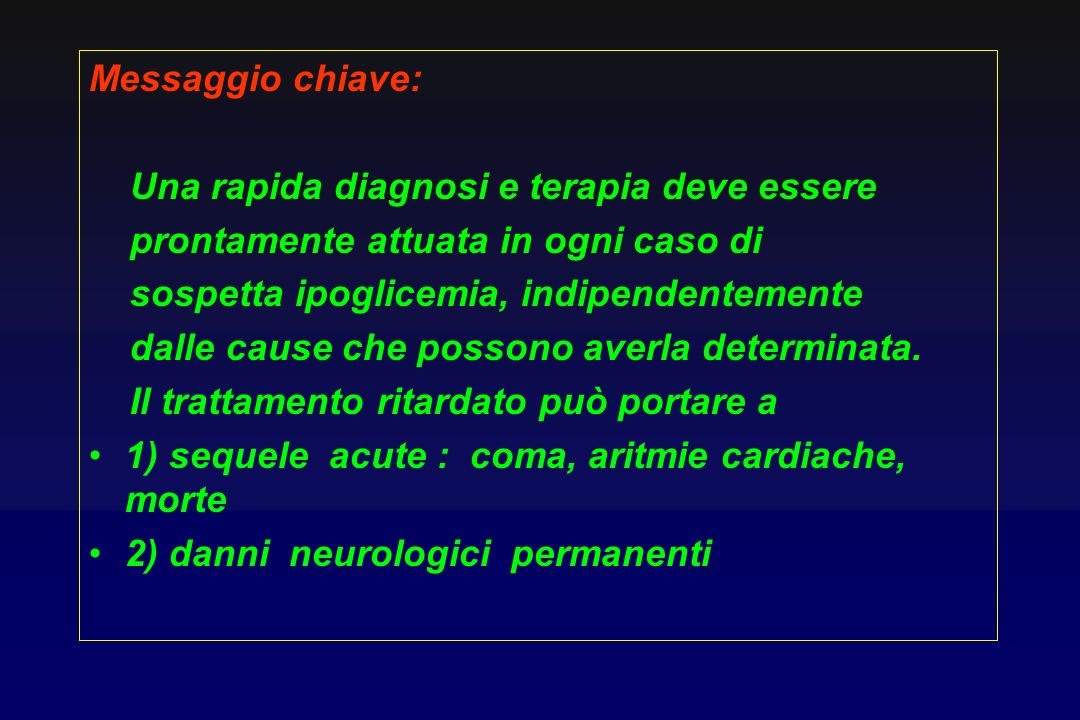 Messaggio chiave:

Una rapida diagnosi e terapia deve essere prontamente attuata in ogni caso di sospetta ipoglicemia, indipendentemente dalle cause che possono averla determinata. Il trattamento ritardato può portare a

• 1) sequele acute : coma, aritmie cardiache, morte
• 2) danni neurologici permanenti